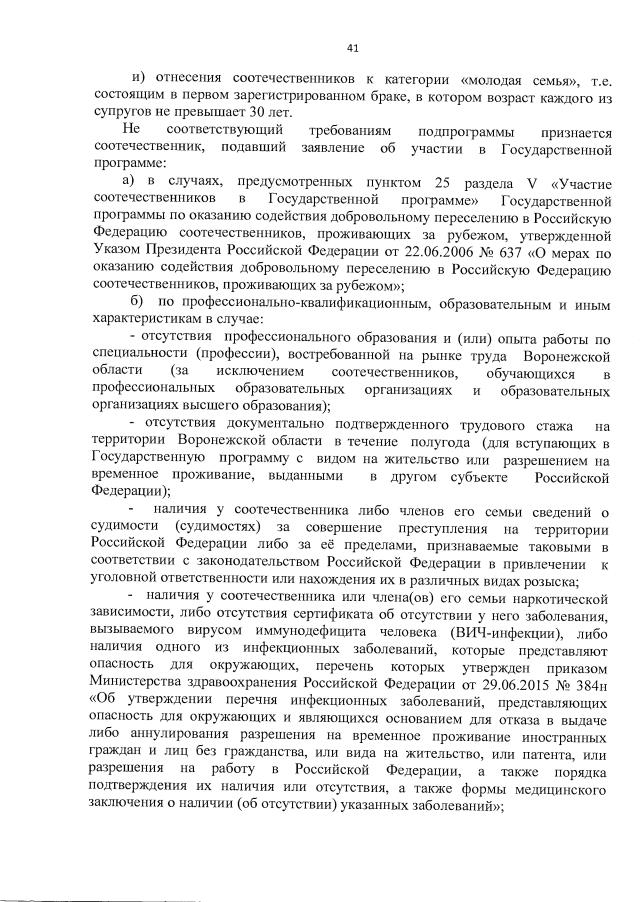 41

и) отнесения соотечественников к категории «молодая семья», т.е. состоящим в первом зарегистрированном браке, в котором возраст каждого из супругов не превышает 30 лет.

Не соответствующий требованиям подпрограммы признается соотечественник, подавший заявление об участии в Государственной программе:

а) в случаях, предусмотренных пунктом 25 раздела V «Участие соотечественников в Государственной программе» Государственной программы по оказанию содействия добровольному переселению в Российскую Федерацию соотечественников, проживающих за рубежом, утвержденной Указом Президента Российской Федерации от 22.06.2006 № 637 «О мерах по оказанию содействия добровольному переселению в Российскую Федерацию соотечественников, проживающих за рубежом»;

б) по профессионально-квалификационным, образовательным и иным характеристикам в случае:

- отсутствия профессионального образования и (или) опыта работы по специальности (профессии), востребованной на рынке труда Воронежской области (за исключением соотечественников, обучающихся в профессиональных образовательных организациях и образовательных организациях высшего образования);

- отсутствия документально подтвержденного трудового стажа на территории Воронежской области в течение полугода (для вступающих в Государственную программу с видом на жительство или разрешением на временное проживание, выданными в другом субъекте Российской Федерации);

- наличия у соотечественника либо членов его семьи сведений о судимости (судимостях) за совершение преступления на территории Российской Федерации либо за её пределами, признаваемые таковыми в соответствии с законодательством Российской Федерации в привлечении к уголовной ответственности или нахождения их в различных видах розыска;

- наличия у соотечественника или члена(ов) его семьи наркотической зависимости, либо отсутствия сертификата об отсутствии у него заболевания, вызываемого вирусом иммунодефицита человека (ВИЧ-инфекции), либо наличия одного из инфекционных заболеваний, которые представляют опасность для окружающих, перечень которых утвержден приказом Министерства здравоохранения Российской Федерации от 29.06.2015 № 384н «Об утверждении перечня инфекционных заболеваний, представляющих опасность для окружающих и являющихся основанием для отказа в выдаче либо аннулирования разрешения на временное проживание иностранных граждан и лиц без гражданства, или вида на жительство, или патента, или разрешения на работу в Российской Федерации, а также порядка подтверждения их наличия или отсутствия, а также формы медицинского заключения о наличии (об отсутствии) указанных заболеваний»;